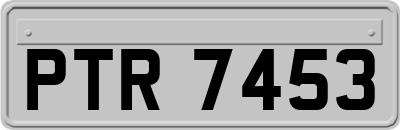 PTR 7453